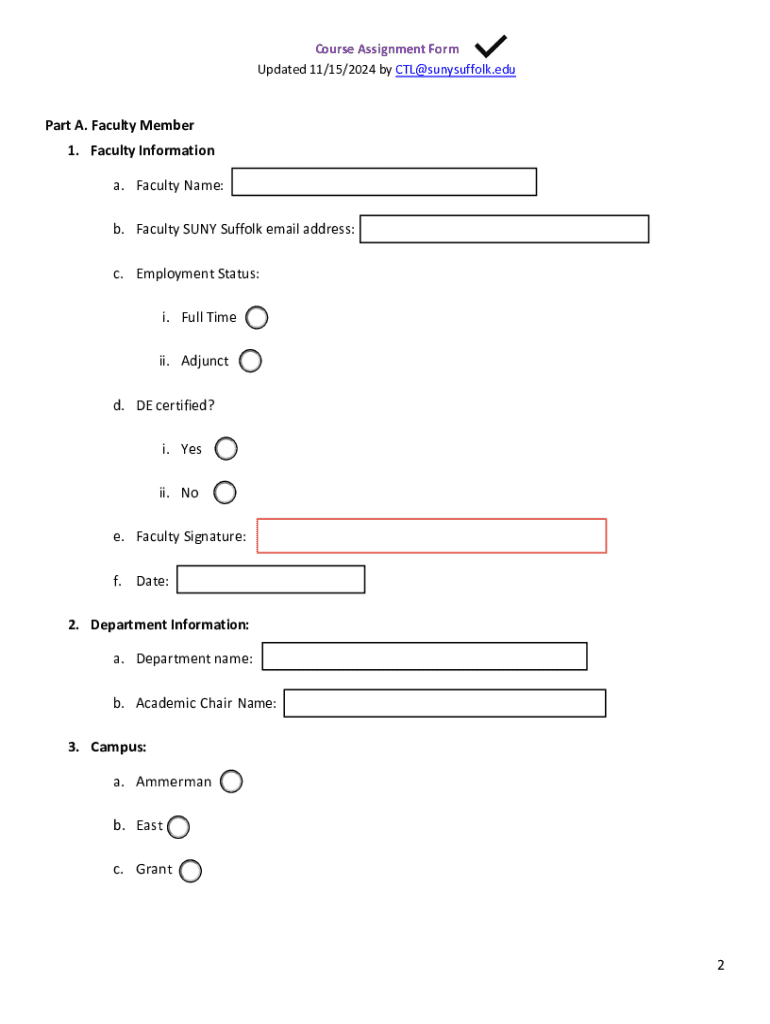 Course Assignment Form
Updated 11/15/2024 by CTL@sunysuffolk.edu

Part A. Faculty Member

1. Faculty Information

a. Faculty Name:

b. Faculty SUNY Suffolk email address:

c. Employment Status:

i. Full Time

ii. Adjunct

d. DE certified?

i. Yes

ii. No

e. Faculty Signature:

f. Date:

2. Department Information:

a. Department name:

b. Academic Chair Name:

3. Campus:

a. Ammerman

b. East

c. Grant

2